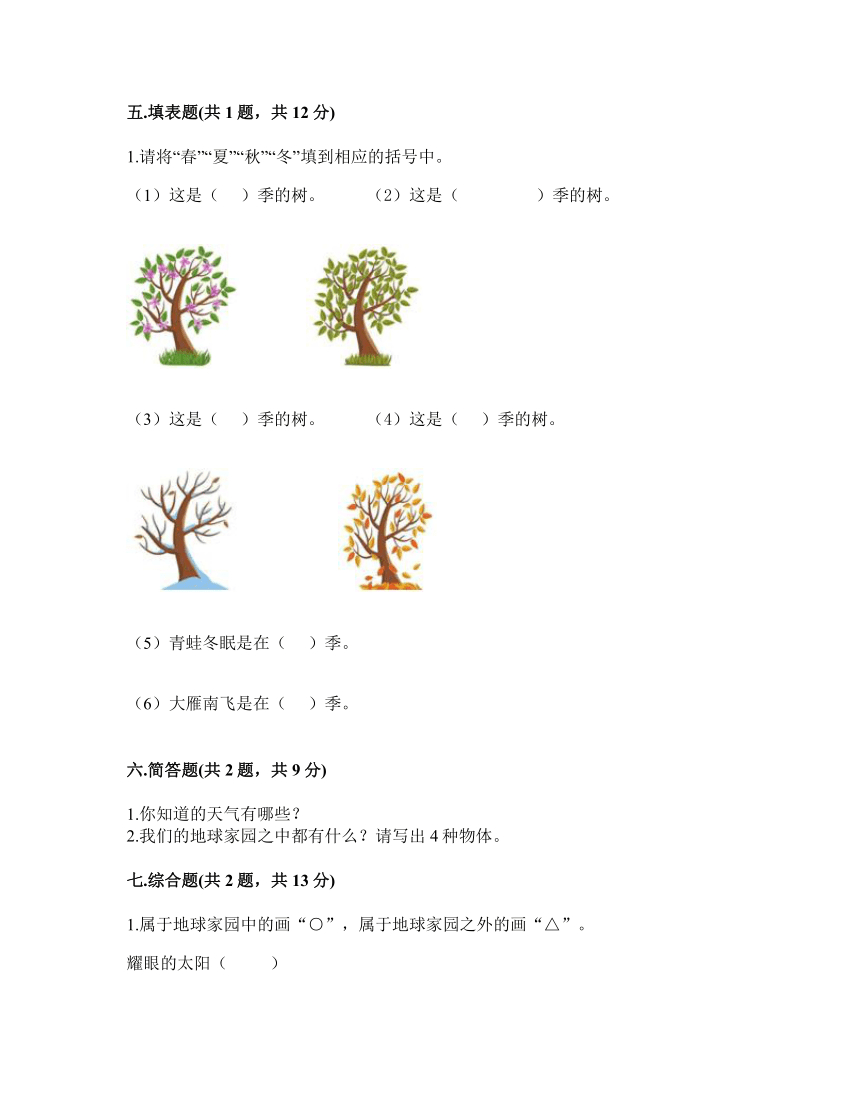 五.填表题(共 1 题，共 12 分)

1.请将“春”“夏”“秋”“冬”填到相应的括号中。

（1）这是（ ）季的树。 （2）这是（ ）季的树。

（3）这是（ ）季的树。 （4）这是（ ）季的树。

（5）青蛙冬眠是在（ ）季。

（6）大雁南飞是在（ ）季。

六.简答题(共 2 题，共 9 分)

1.你知道的天气有哪些？
2.我们的地球家园之中都有什么？请写出 4 种物体。

七.综合题(共 2 题，共 13 分)

1.属于地球家园中的画“○”，属于地球家园之外的画“△”。

耀眼的太阳（ ）